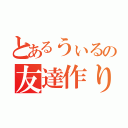 とあるうぃるの
友達作り